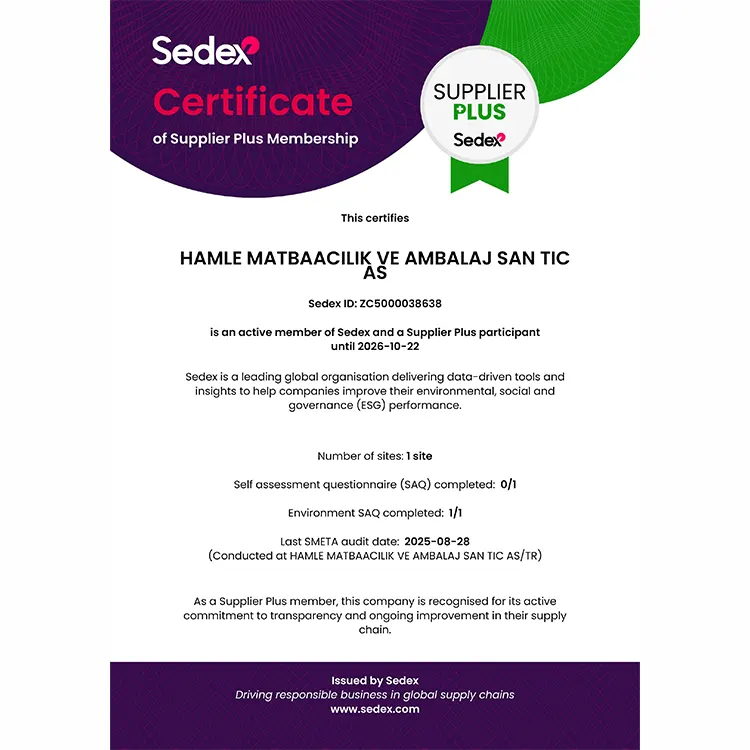 Sedex

Certificate

of Supplier Plus Membership

SUPPLIER
PLUS
Sedex

This certifies

HAMLE MATBAACILIK VE AMBALAJ SAN TIC AS

Sedex ID: ZC5000038638

is an active member of Sedex and a Supplier Plus participant until 2026-10-22

Sedex is a leading global organisation delivering data-driven tools and insights to help companies improve their environmental, social and governance (ESG) performance.

Number of sites: 1 site

Self assessment questionnaire (SAQ) completed: 0/1

Environment SAQ completed: 1/1

Last SMETA audit date: 2025-08-28
(Conducted at HAMLE MATBAACILIK VE AMBALAJ SAN TIC AS/TR)

As a Supplier Plus member, this company is recognised for its active commitment to transparency and ongoing improvement in their supply chain.

Issued by Sedex
Driving responsible business in global supply chains
www.sedex.com